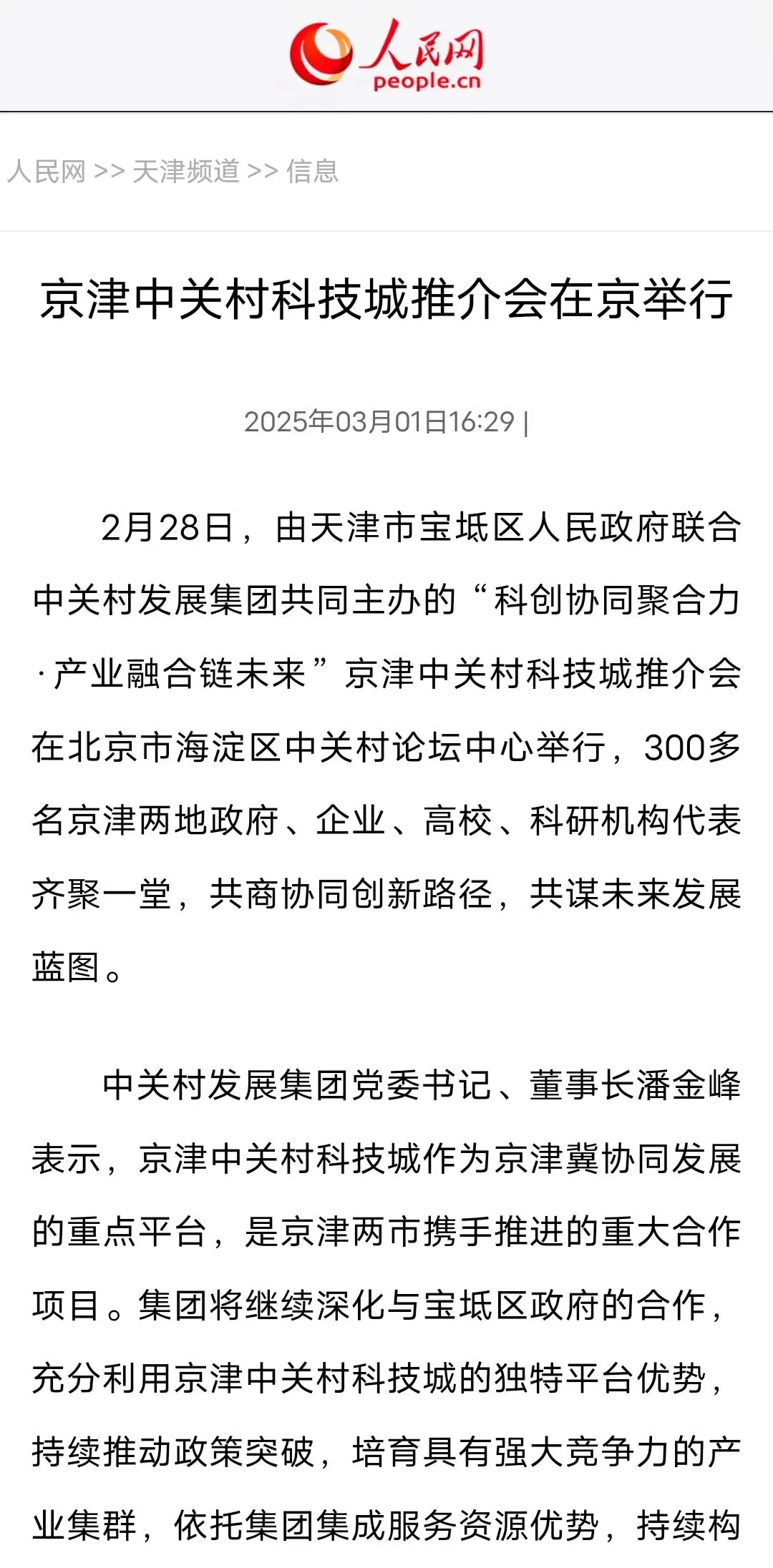 人民网
people.cn

人民网 >> 天津频道 >> 信息

京津中关村科技城推介会在京举行

2025年03月01日16:29 |

2月28日，由天津市宝坻区人民政府联合中关村发展集团共同主办的“科创协同聚合力·产业融合链未来”京津中关村科技城推介会在北京市海淀区中关村论坛中心举行，300多名京津两地政府、企业、高校、科研机构代表齐聚一堂，共商协同创新路径，共谋未来发展蓝图。

中关村发展集团党委书记、董事长潘金峰表示，京津中关村科技城作为京津冀协同发展的重点平台，是京津两市携手推进的重大合作项目。集团将继续深化与宝坻区政府的合作，充分利用京津中关村科技城的独特平台优势，持续推动政策突破，培育具有强大竞争力的产业集群，依托集团集成服务资源优势，持续构